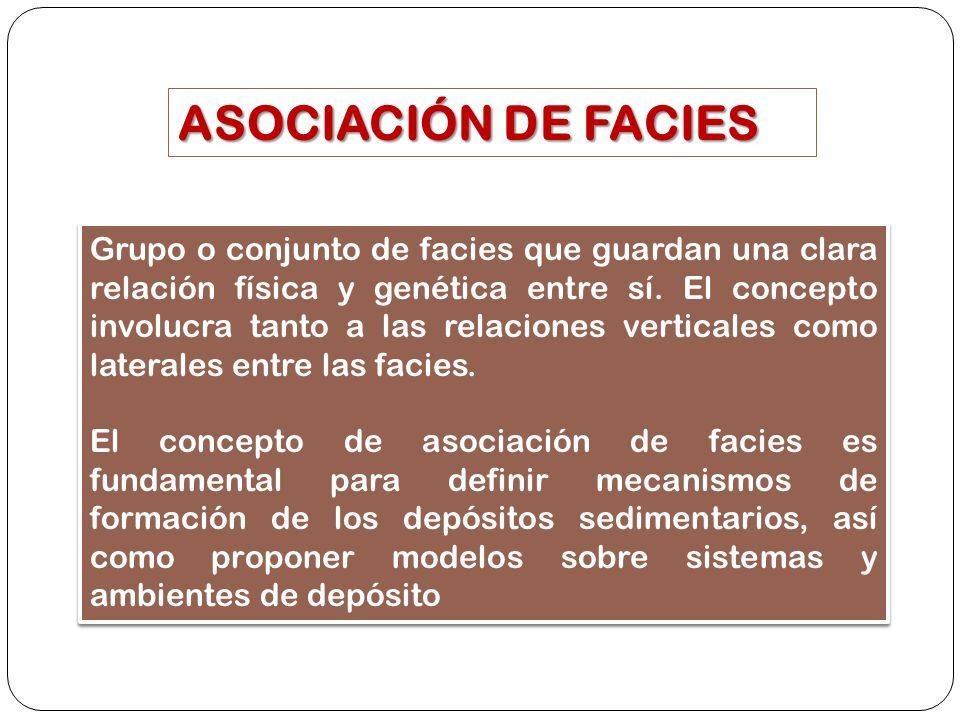 ASOCIACIÓN DE FACIES

Grupo o conjunto de facies que guardan una clara relación física y genética entre sí. El concepto involucra tanto a las relaciones verticales como laterales entre las facies.

El concepto de asociación de facies es fundamental para definir mecanismos de formación de los depósitos sedimentarios, así como proponer modelos sobre sistemas y ambientes de depósito